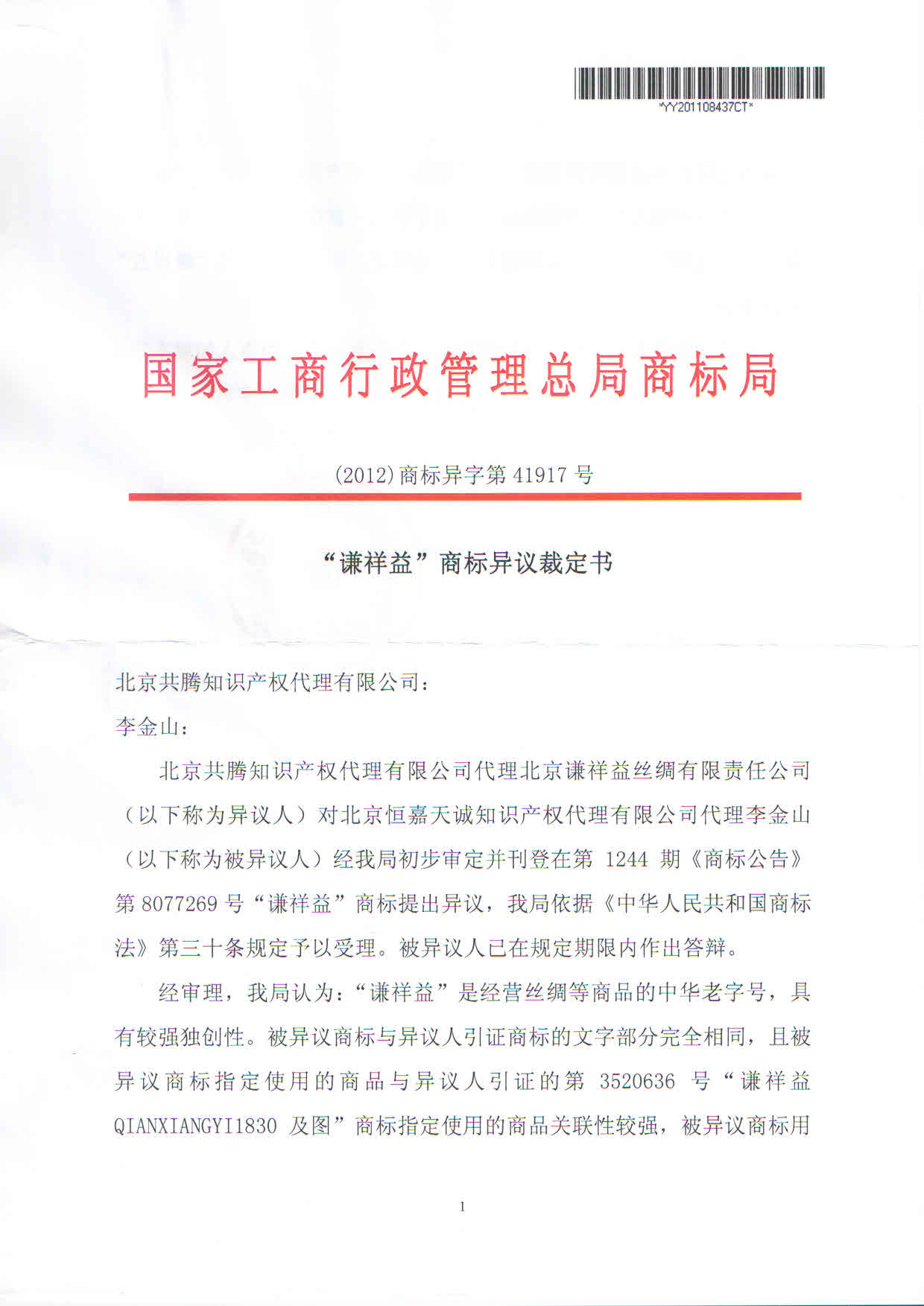 *YY201108437CT*

国家工商行政管理总局商标局

(2012)商标异字第 41917 号

“谦祥益”商标异议裁定书

北京共腾知识产权代理有限公司:

李金山:

北京共腾知识产权代理有限公司代理北京谦祥益丝绸有限责任公司(以下称为异议人)对北京恒嘉天诚知识产权代理有限公司代理李金山(以下称为被异议人)经我局初步审定并刊登在第 1244 期《商标公告》第 8077269 号“谦祥益”商标提出异议,我局依据《中华人民共和国商标法》第三十条规定予以受理。被异议人已在规定期限内作出答辩。

经审理,我局认为:“谦祥益”是经营丝绸等商品的中华老字号,具有较强独创性。被异议商标与异议人引证商标的文字部分完全相同,且被异议商标指定使用的商品与异议人引证的第 3520636 号“谦祥益 QIANXIANGYI1830 及图”商标指定使用的商品关联性较强,被异议商标用

1